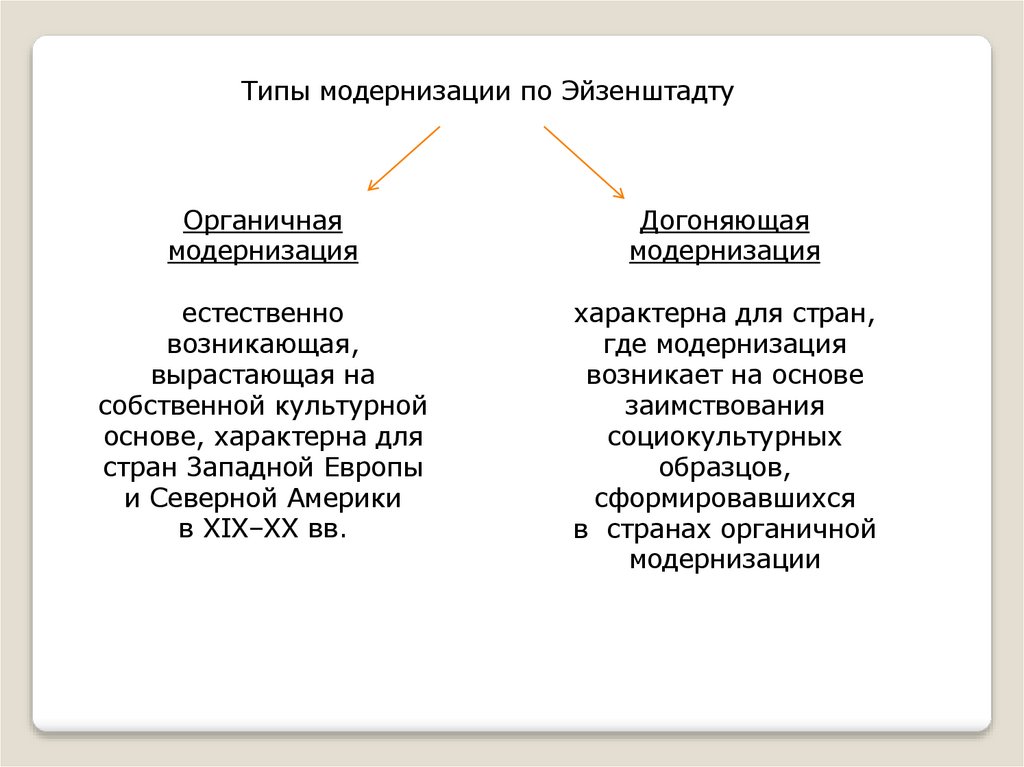 Типы модернизации по Эйзенштадту

Органичная модернизация

естественно возникающая, вырастающая на собственной культурной основе, характерна для стран Западной Европы и Северной Америки в XIX–XX вв.

Догоняющая модернизация

характерна для стран, где модернизация возникает на основе заимствования социокультурных образцов, сформировавшихся в странах органичной модернизации